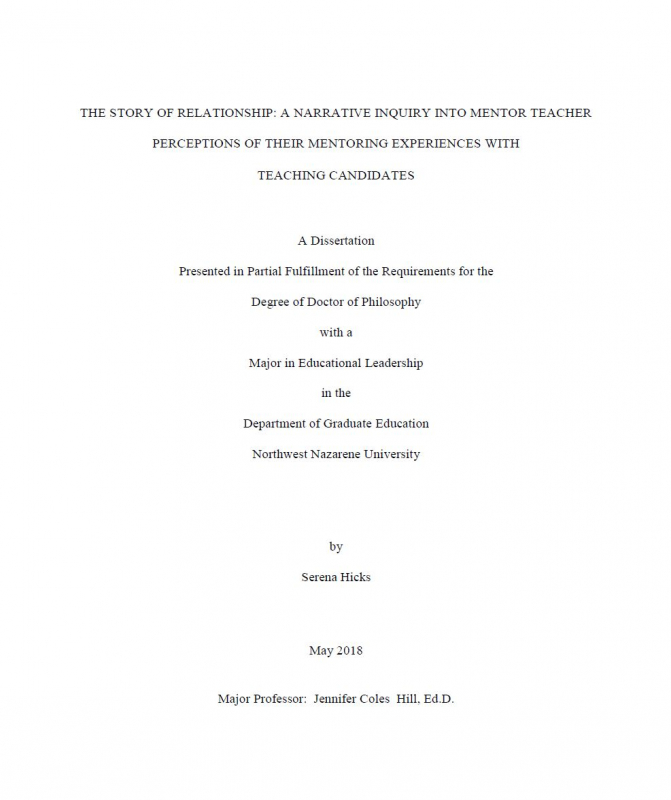 THE STORY OF RELATIONSHIP: A NARRATIVE INQUIRY INTO MENTOR TEACHER PERCEPTIONS OF THEIR MENTORING EXPERIENCES WITH TEACHING CANDIDATES

A Dissertation

Presented in Partial Fulfillment of the Requirements for the

Degree of Doctor of Philosophy

with a

Major in Educational Leadership

in the

Department of Graduate Education

Northwest Nazarene University

by

Serena Hicks

May 2018

Major Professor: Jennifer Coles Hill, Ed.D.